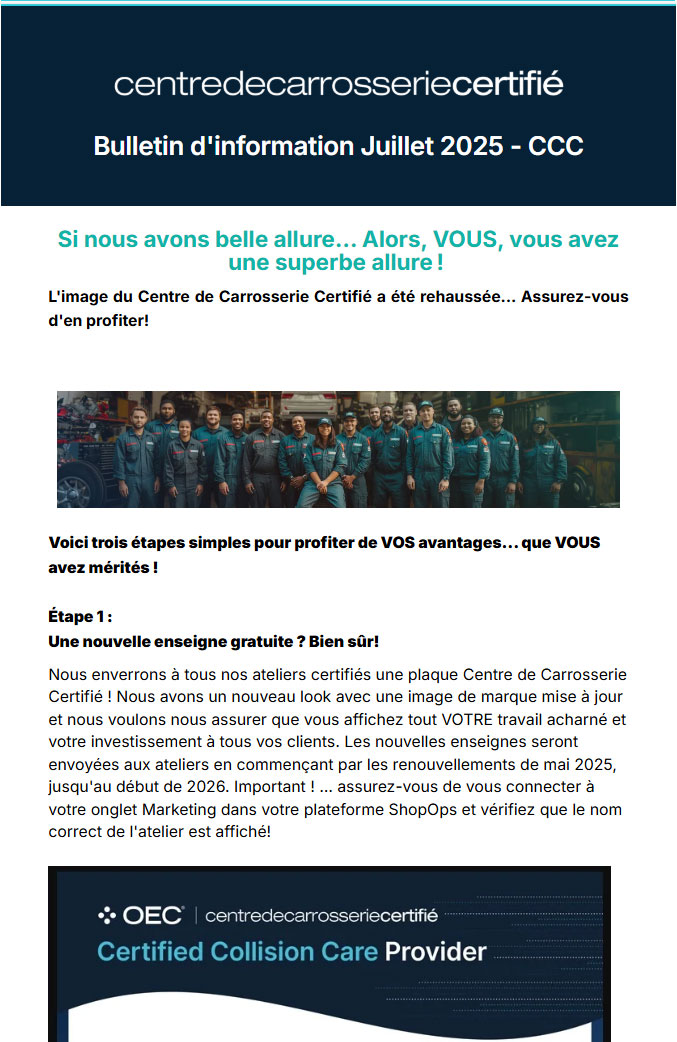 centredecarrosseriecertifié

Bulletin d'information Juillet 2025 - CCC

Si nous avons belle allure… Alors, VOUS, vous avez une superbe allure !

L'image du Centre de Carrosserie Certifié a été rehaussée... Assurez-vous d'en profiter!

Voici trois étapes simples pour profiter de VOS avantages… que VOUS avez mérités !

Étape 1 :
Une nouvelle enseigne gratuite ? Bien sûr!

Nous enverrons à tous nos ateliers certifiés une plaque Centre de Carrosserie Certifié ! Nous avons un nouveau look avec une image de marque mise à jour et nous voulons nous assurer que vous affichez tout VOTRE travail acharné et votre investissement à tous vos clients. Les nouvelles enseignes seront envoyées aux ateliers en commençant par les renouvellements de mai 2025, jusqu'au début de 2026. Important ! ... assurez-vous de vous connecter à votre onglet Marketing dans votre plateforme ShopOps et vérifiez que le nom correct de l'atelier est affiché!

OEC | centredecarrosseriecertifié
Certified Collision Care Provider